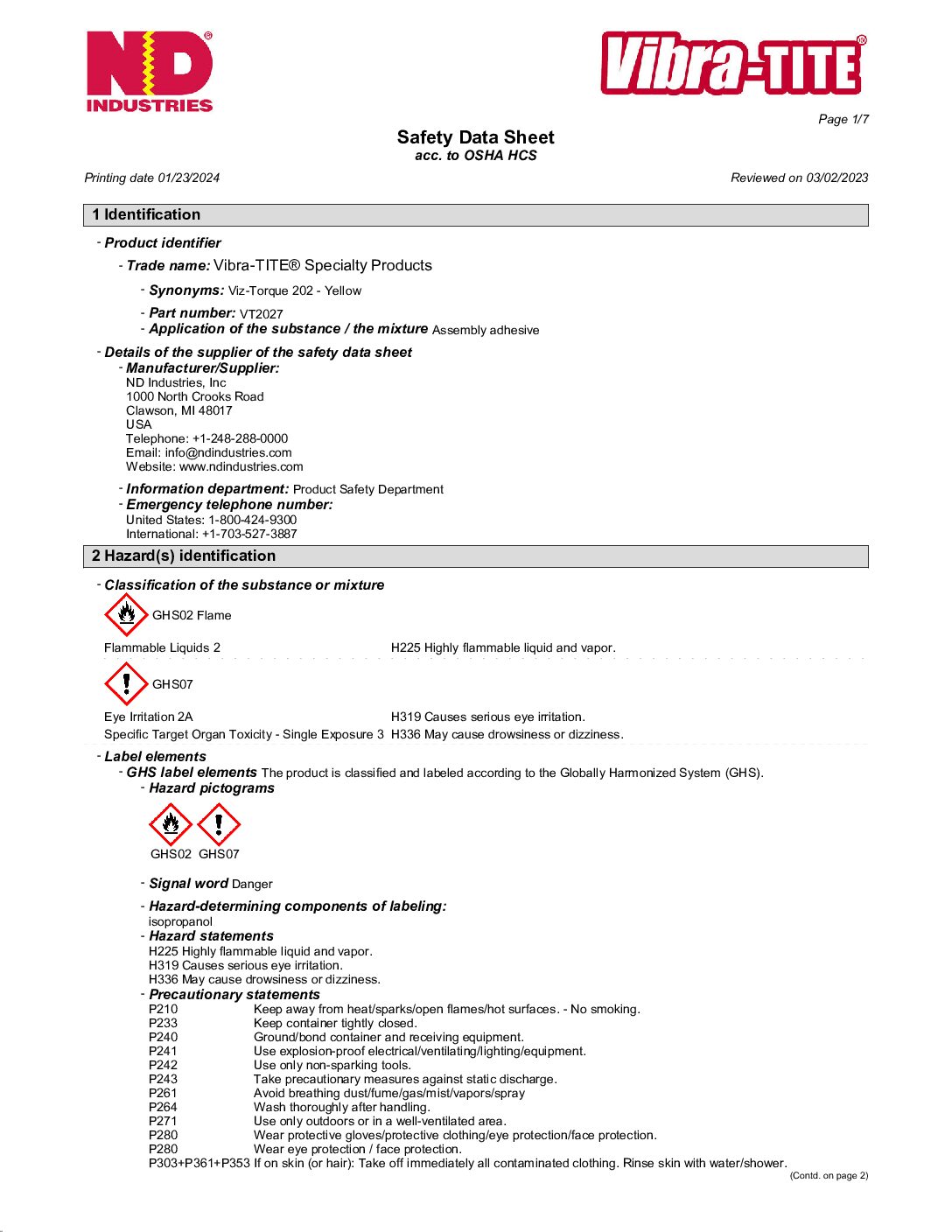 ND® INDUSTRIES

Vibra-TITE®

Page 1/7

Safety Data Sheet
acc. to OSHA HCS

Printing date 01/23/2024 Reviewed on 03/02/2023

1 Identification

- Product identifier
- Trade name: Vibra-TITE® Specialty Products
- Synonyms: Viz-Torque 202 - Yellow
- Part number: VT2027
- Application of the substance / the mixture Assembly adhesive

- Details of the supplier of the safety data sheet
- Manufacturer/Supplier:
ND Industries, Inc
1000 North Crooks Road
Clawson, MI 48017
USA
Telephone: +1-248-288-0000
Email: info@ndindustries.com
Website: www.ndindustries.com
- Information department: Product Safety Department
- Emergency telephone number:
United States: 1-800-424-9300
International: +1-703-527-3887

2 Hazard(s) identification

- Classification of the substance or mixture

GHS02 Flame

Flammable Liquids 2 H225 Highly flammable liquid and vapor.

GHS07

Eye Irritation 2A H319 Causes serious eye irritation.
Specific Target Organ Toxicity - Single Exposure 3 H336 May cause drowsiness or dizziness.

- Label elements
- GHS label elements The product is classified and labeled according to the Globally Harmonized System (GHS).
- Hazard pictograms

GHS02 GHS07

- Signal word Danger

- Hazard-determining components of labeling:
isopropanol
- Hazard statements
H225 Highly flammable liquid and vapor.
H319 Causes serious eye irritation.
H336 May cause drowsiness or dizziness.
- Precautionary statements
P210 Keep away from heat/sparks/open flames/hot surfaces. - No smoking.
P233 Keep container tightly closed.
P240 Ground/bond container and receiving equipment.
P241 Use explosion-proof electrical/ventilating/lighting/equipment.
P242 Use only non-sparking tools.
P243 Take precautionary measures against static discharge.
P261 Avoid breathing dust/fume/gas/mist/vapors/spray
P264 Wash thoroughly after handling.
P271 Use only outdoors or in a well-ventilated area.
P280 Wear protective gloves/protective clothing/eye protection/face protection.
P280 Wear eye protection / face protection.
P303+P361+P353 If on skin (or hair): Take off immediately all contaminated clothing. Rinse skin with water/shower.

(Contd. on page 2)